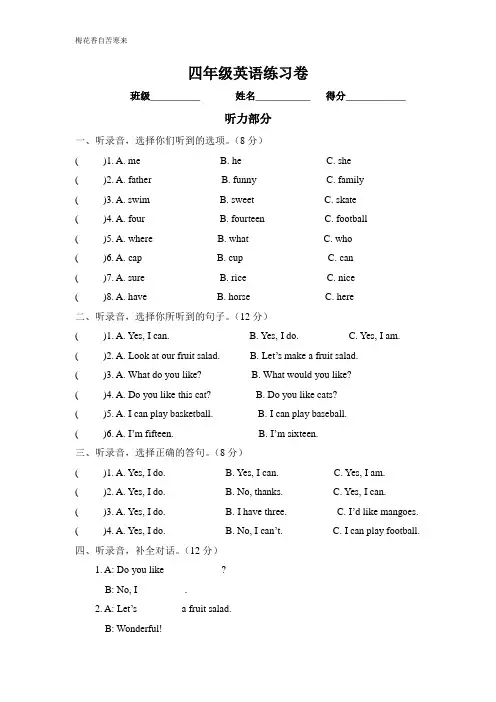 梅花香自苦寒来

四年级英语练习卷

班级__________ 姓名__________ 得分__________

听力部分

一、听录音，选择你们听到的选项。（8 分）

( )1. A. me B. he C. she

( )2. A. father B. funny C. family

( )3. A. swim B. sweet C. skate

( )4. A. four B. fourteen C. football

( )5. A. where B. what C. who

( )6. A. cap B. cup C. can

( )7. A. sure B. rice C. nice

( )8. A. have B. horse C. here

二、听录音，选择你所听到的句子。（12 分）

( )1. A. Yes, I can. B. Yes, I do. C. Yes, I am.

( )2. A. Look at our fruit salad. B. Let's make a fruit salad.

( )3. A. What do you like? B. What would you like?

( )4. A. Do you like this cat? B. Do you like cats?

( )5. A. I can play basketball. B. I can play baseball.

( )6. A. I'm fifteen. B. I'm sixteen.

三、听录音，选择正确的答句。（8 分）

( )1. A. Yes, I do. B. Yes, I can. C. Yes, I am.

( )2. A. Yes, I do. B. No, thanks. C. Yes, I can.

( )3. A. Yes, I do. B. I have three. C. I'd like mangoes.

( )4. A. Yes, I do. B. No, I can't. C. I can play football.

四、听录音，补全对话。（12 分）

1. A: Do you like ?

B: No, I .

2. A: Let's a fruit salad.

B: Wonderful!